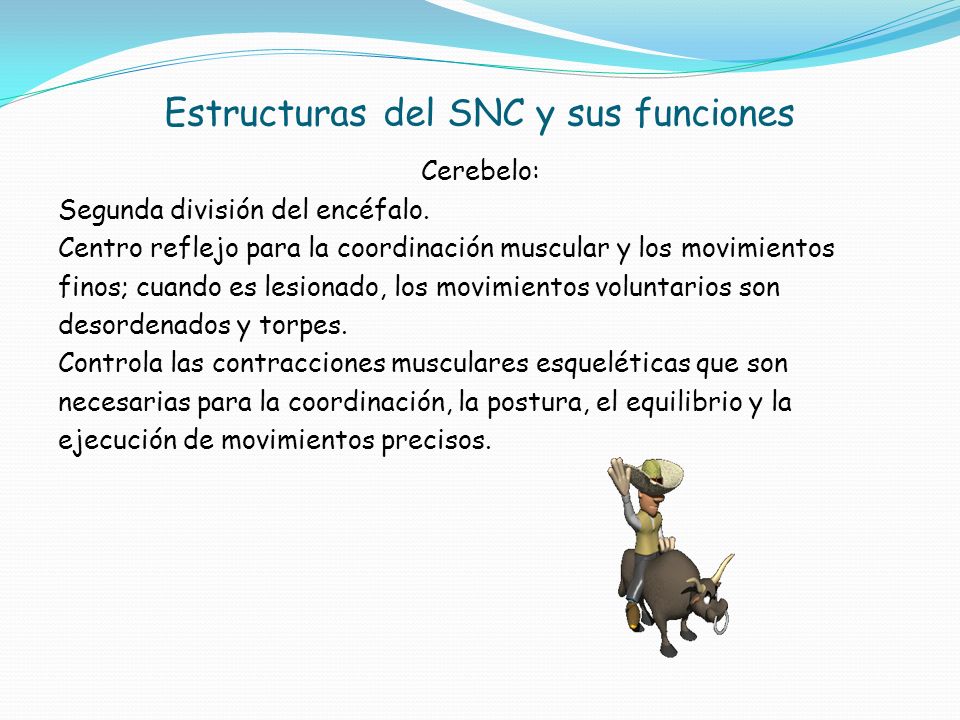 Estructuras del SNC y sus funciones

Cerebelo:

Segunda división del encéfalo.

Centro reflejo para la coordinación muscular y los movimientos finos; cuando es lesionado, los movimientos voluntarios son desordenados y torpes.

Controla las contracciones musculares esqueléticas que son necesarias para la coordinación, la postura, el equilibrio y la ejecución de movimientos precisos.